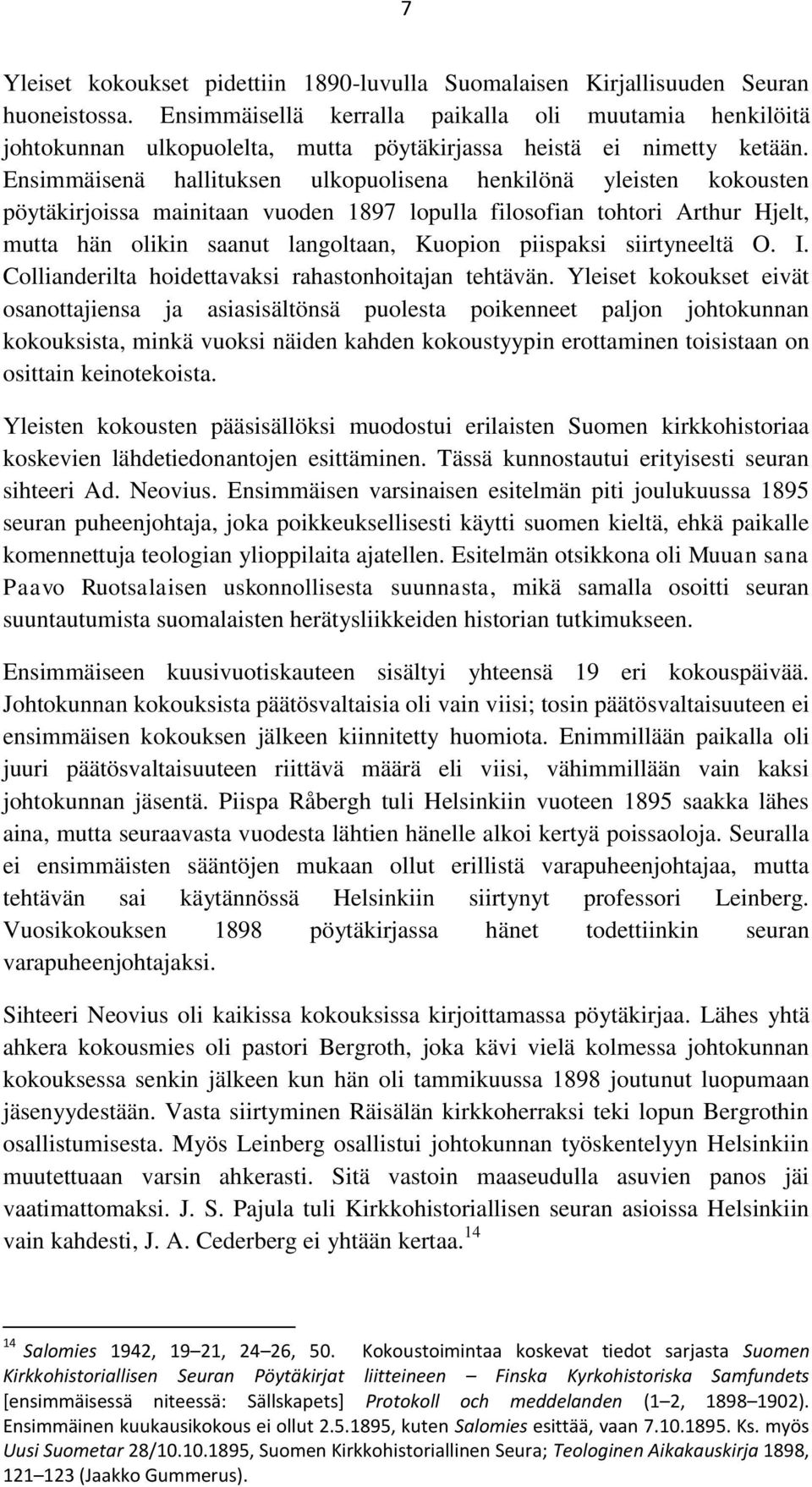 7

Yleiset kokoukset pidettiin 1890-luvulla Suomalaisen Kirjallisuuden Seuran huoneistossa. Ensimmäisellä kerralla paikalla oli muutamia henkilöitä johtokunnan ulkopuolelta, mutta pöytäkirjassa heistä ei nimetty ketään. Ensimmäisenä hallituksen ulkopuolisena henkilönä yleisten kokousten pöytäkirjoissa mainitaan vuoden 1897 lopulla filosofian tohtori Arthur Hjelt, mutta hän olikin saanut langoltaan, Kuopion piispaksi siirtyneeltä O. I. Collianderilta hoidettavaksi rahastonhoitajan tehtävän. Yleiset kokoukset eivät osanottajiensa ja asiasisältönsä puolesta poikenneet paljon johtokunnan kokouksista, minkä vuoksi näiden kahden kokoustyypin erottaminen toisistaan on osittain keinotekoista.

Yleisten kokousten pääsisällöksi muodostui erilaisten Suomen kirkkohistoriaa koskevien lähdetiedonantojen esittäminen. Tässä kunnostautui erityisesti seuran sihteeri Ad. Neovius. Ensimmäisen varsinaisen esitelmän piti joulukuussa 1895 seuran puheenjohtaja, joka poikkeuksellisesti käytti suomen kieltä, ehkä paikalle komennettuja teologian ylioppilaita ajatellen. Esitelmän otsikkona oli Muuan sana Paavo Ruotsalaisen uskonnollisesta suunnasta, mikä samalla osoitti seuran suuntautumista suomalaisten herätysliikkeiden historian tutkimukseen.

Ensimmäiseen kuusivuotiskauteen sisältyi yhteensä 19 eri kokouspäivää. Johtokunnan kokouksista päätösvaltaisia oli vain viisi; tosin päätösvaltaisuuteen ei ensimmäisen kokouksen jälkeen kiinnitetty huomiota. Enimmillään paikalla oli juuri päätösvaltaisuuteen riittävä määrä eli viisi, vähimmillään vain kaksi johtokunnan jäsentä. Piispa Råbergh tuli Helsinkiin vuoteen 1895 saakka lähes aina, mutta seuraavasta vuodesta lähtien hänelle alkoi kertyä poissaoloja. Seuralla ei ensimmäisten sääntöjen mukaan ollut erillistä varapuheenjohtajaa, mutta tehtävän sai käytännössä Helsinkiin siirtynyt professori Leinberg. Vuosikokouksen 1898 pöytäkirjassa hänet todettiinkin seuran varapuheenjohtajaksi.

Sihteeri Neovius oli kaikissa kokouksissa kirjoittamassa pöytäkirjaa. Lähes yhtä ahkera kokousmies oli pastori Bergroth, joka kävi vielä kolmessa johtokunnan kokouksessa senkin jälkeen kun hän oli tammikuussa 1898 joutunut luopumaan jäsenyydestään. Vasta siirtyminen Räisälän kirkkoherraksi teki lopun Bergrothin osallistumisesta. Myös Leinberg osallistui johtokunnan työskentelyyn Helsinkiin muutettuaan varsin ahkerasti. Sitä vastoin maaseudulla asuvien panos jäi vaatimattomaksi. J. S. Pajula tuli Kirkkohistoriallisen seuran asioissa Helsinkiin vain kahdesti, J. A. Cederberg ei yhtään kertaa.$^{14}$

$^{14}$ Salomies 1942, 19–21, 24–26, 50. Kokoustoimintaa koskevat tiedot sarjasta Suomen Kirkkohistoriallisen Seuran Pöytäkirjat liitteineen – Finska Kyrkohistoriska Samfundets [ensimmäisessä niteessä: Sällskapets] Protokoll och meddelanden (1–2, 1898–1902). Ensimmäinen kuukausikokous ei ollut 2.5.1895, kuten Salomies esittää, vaan 7.10.1895. Ks. myös Uusi Suometar 28/10.10.1895, Suomen Kirkkohistoriallinen Seura; Teologinen Aikakauskirja 1898, 121–123 (Jaakko Gummerus).